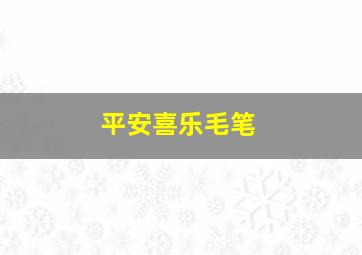 平安喜乐毛笔